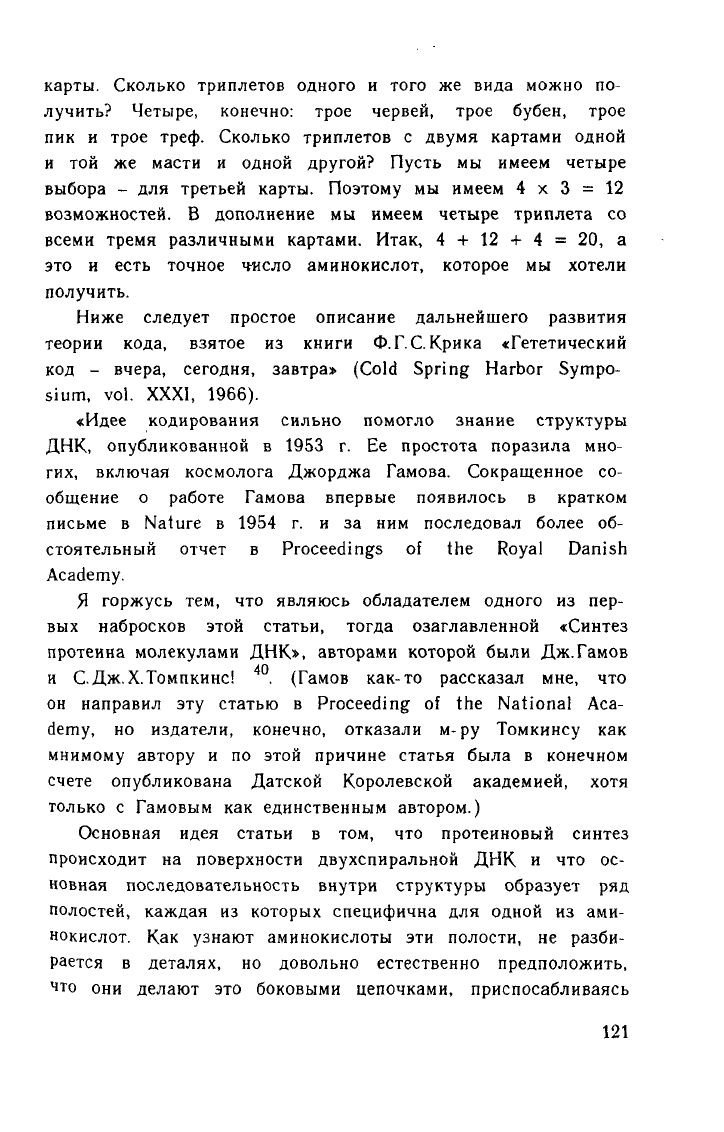 карты. Сколько триплетов одного и того же вида можно получить? Четыре, конечно: трое червей, трое бубен, трое пик и трое треф. Сколько триплетов с двумя картами одной и той же масти и одной другой? Пусть мы имеем четыре выбора – для третьей карты. Поэтому мы имеем $4 \times 3 = 12$ возможностей. В дополнение мы имеем четыре триплета со всеми тремя различными картами. Итак, $4 + 12 + 4 = 20$, а это и есть точное число аминокислот, которое мы хотели получить.

Ниже следует простое описание дальнейшего развития теории кода, взятое из книги Ф.Г.С.Крика «Гететический код – вчера, сегодня, завтра» (Cold Spring Harbor Symposium, vol. XXXI, 1966).

«Идее кодирования сильно помогло знание структуры ДНК, опубликованной в 1953 г. Ее простота поразила многих, включая космолога Джорджа Гамова. Сокращенное сообщение о работе Гамова впервые появилось в кратком письме в Nature в 1954 г. и за ним последовал более обстоятельный отчет в Proceedings of the Royal Danish Academy.

Я горжусь тем, что являюсь обладателем одного из первых набросков этой статьи, тогда озаглавленной «Синтез протеина молекулами ДНК», авторами которой были Дж.Гамов и С.Дж.Х.Томпкинс! $^{40}$. (Гамов как-то рассказал мне, что он направил эту статью в Proceeding of the National Academy, но издатели, конечно, отказали м-ру Томкинсу как мнимому автору и по этой причине статья была в конечном счете опубликована Датской Королевской академией, хотя только с Гамовым как единственным автором.)

Основная идея статьи в том, что протеиновый синтез происходит на поверхности двухспиральной ДНК и что основная последовательность внутри структуры образует ряд полостей, каждая из которых специфична для одной из аминокислот. Как узнают аминокислоты эти полости, не разбирается в деталях, но довольно естественно предположить, что они делают это боковыми цепочками, приспосабливаясь

121